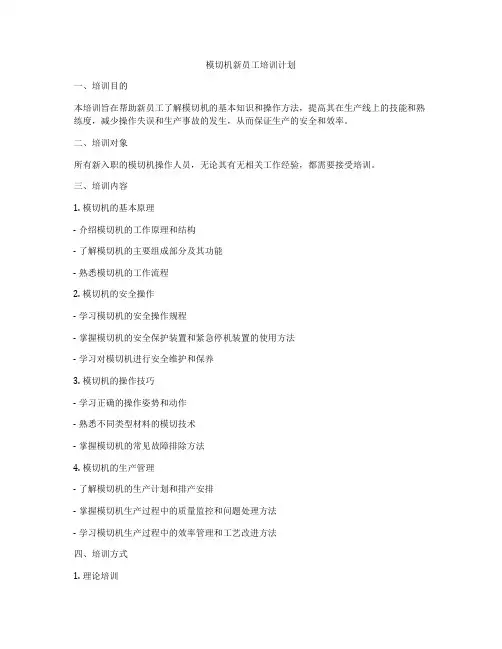 模切机新员工培训计划

一、培训目的

本培训旨在帮助新员工了解模切机的基本知识和操作方法，提高其在生产线上的技能和熟练度，减少操作失误和生产事故的发生，从而保证生产的安全和效率。

二、培训对象

所有新入职的模切机操作人员，无论其有无相关工作经验，都需要接受培训。

三、培训内容

1. 模切机的基本原理

- 介绍模切机的工作原理和结构

- 了解模切机的主要组成部分及其功能

- 熟悉模切机的工作流程

2. 模切机的安全操作

- 学习模切机的安全操作规程

- 掌握模切机的安全保护装置和紧急停机装置的使用方法

- 学习对模切机进行安全维护和保养

3. 模切机的操作技巧

- 学习正确的操作姿势和动作

- 熟悉不同类型材料的模切技术

- 掌握模切机的常见故障排除方法

4. 模切机的生产管理

- 了解模切机的生产计划和排产安排

- 掌握模切机生产过程中的质量监控和问题处理方法

- 学习模切机生产过程中的效率管理和工艺改进方法

四、培训方式

1. 理论培训